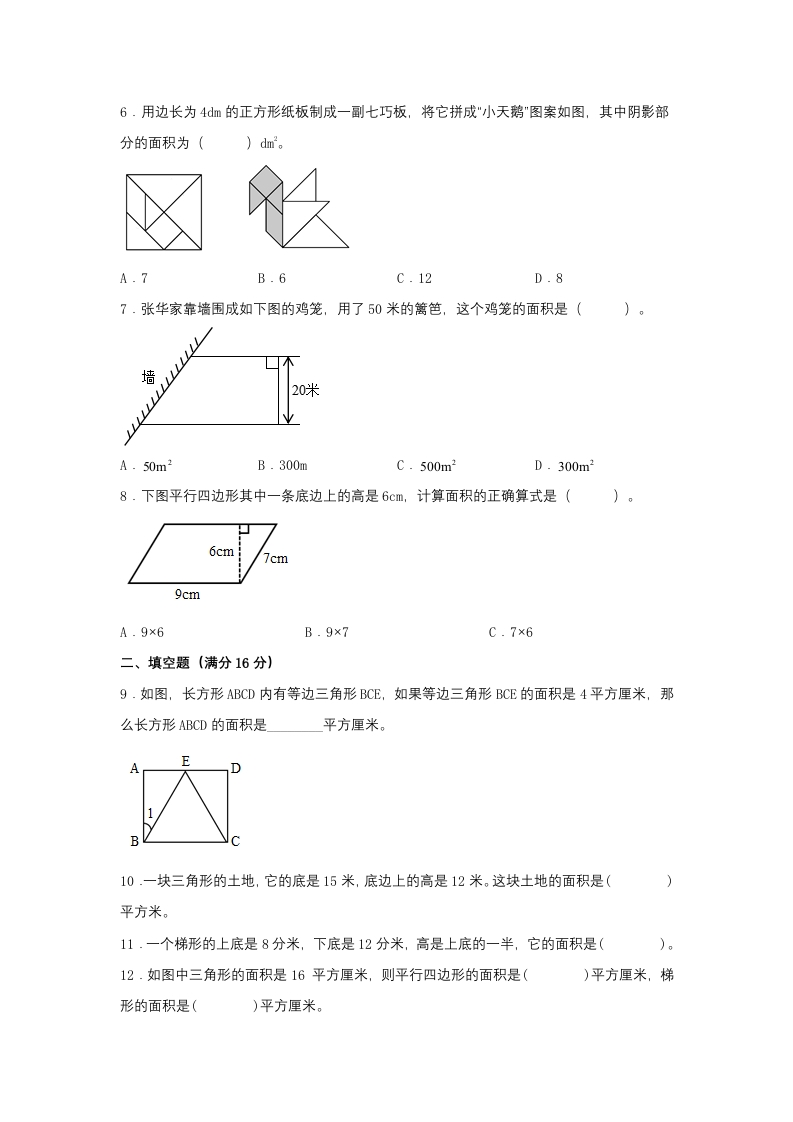 6．用边长为 4dm 的正方形纸板制成一副七巧板，将它拼成“小天鹅”图案如图，其中阴影部分的面积为（　　）$dm^2$。

A．7　　B．6　　C．12　　D．8

7．张华家靠墙围成如下图的鸡笼，用了 50 米的篱笆，这个鸡笼的面积是（　　）。

墙

20米

A．$50m^2$　　B．300m　　C．$500m^2$　　D．$300m^2$

8．下图平行四边形其中一条底边上的高是 6cm，计算面积的正确算式是（　　）。

6cm

7cm

9cm

A．9×6　　B．9×7　　C．7×6

二、填空题（满分 16 分）

9．如图，长方形 ABCD 内有等边三角形 BCE，如果等边三角形 BCE 的面积是 4 平方厘米，那么长方形 ABCD 的面积是________平方厘米。

A　E　D

1

B　C

10．一块三角形的土地，它的底是 15 米，底边上的高是 12 米。这块土地的面积是（　　）平方米。

11．一个梯形的上底是 8 分米，下底是 12 分米，高是上底的一半，它的面积是（　　）。

12．如图中三角形的面积是 16 平方厘米，则平行四边形的面积是（　　）平方厘米，梯形的面积是（　　）平方厘米。